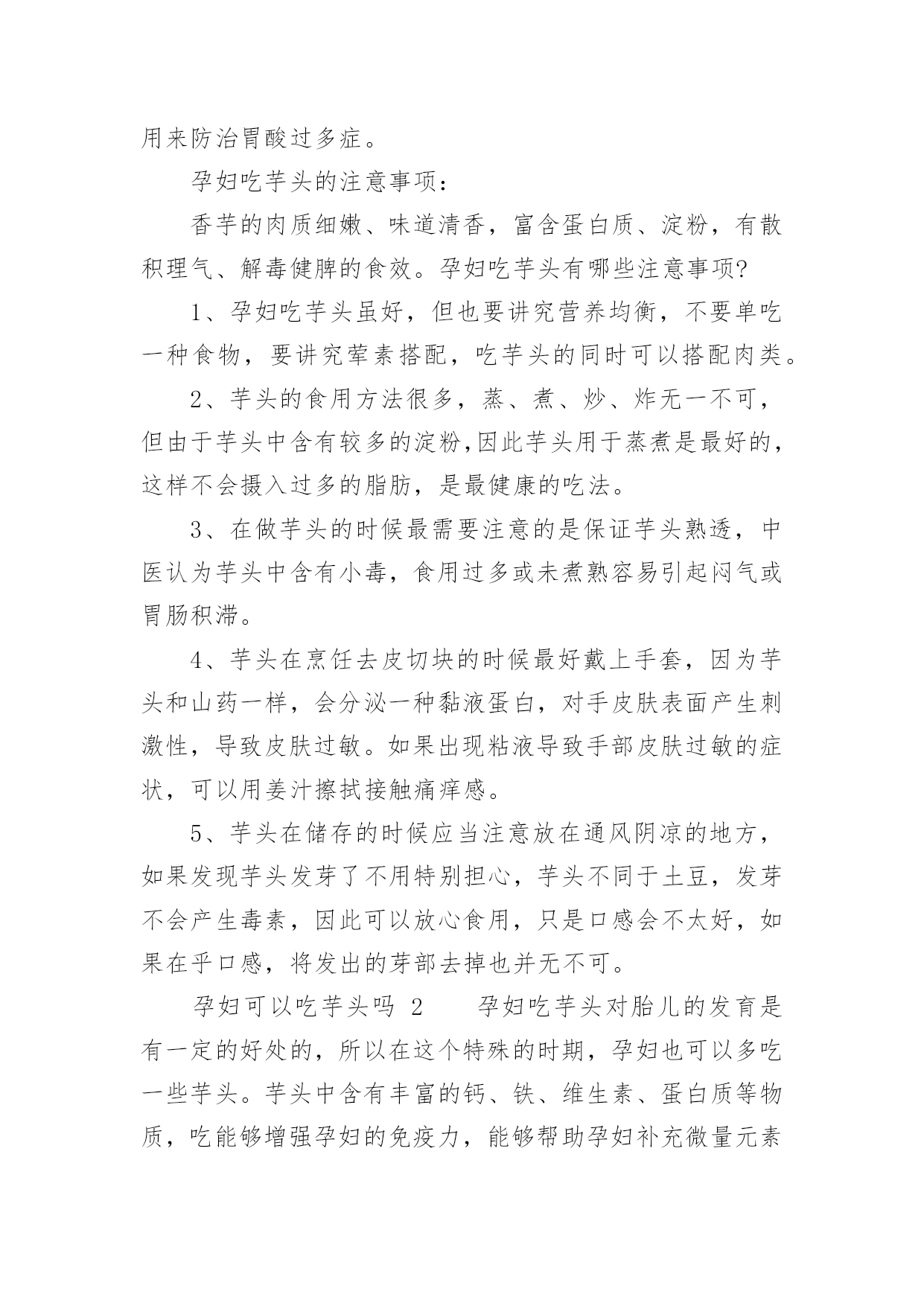 用来防治胃酸过多症。

孕妇吃芋头的注意事项：

香芋的肉质细嫩、味道清香，富含蛋白质、淀粉，有散积理气、解毒健脾的食效。孕妇吃芋头有哪些注意事项?

1、孕妇吃芋头虽好，但也要讲究营养均衡，不要单吃一种食物，要讲究荤素搭配，吃芋头的同时可以搭配肉类。

2、芋头的食用方法很多，蒸、煮、炒、炸无一不可，但由于芋头中含有较多的淀粉,因此芋头用于蒸煮是最好的，这样不会摄入过多的脂肪，是最健康的吃法。

3、在做芋头的时候最需要注意的是保证芋头熟透，中医认为芋头中含有小毒，食用过多或未煮熟容易引起闷气或胃肠积滞。

4、芋头在烹饪去皮切块的时候最好戴上手套，因为芋头和山药一样，会分泌一种黏液蛋白，对手皮肤表面产生刺激性，导致皮肤过敏。如果出现粘液导致手部皮肤过敏的症状，可以用姜汁擦拭接触痛痒感。

5、芋头在储存的时候应当注意放在通风阴凉的地方，如果发现芋头发芽了不用特别担心，芋头不同于土豆，发芽不会产生毒素，因此可以放心食用，只是口感会不太好，如果在乎口感，将发出的芽部去掉也并无不可。

孕妇可以吃芋头吗 2 孕妇吃芋头对胎儿的发育是有一定的好处的，所以在这个特殊的时期，孕妇也可以多吃一些芋头。芋头中含有丰富的钙、铁、维生素、蛋白质等物质，吃能够增强孕妇的免疫力，能够帮助孕妇补充微量元素